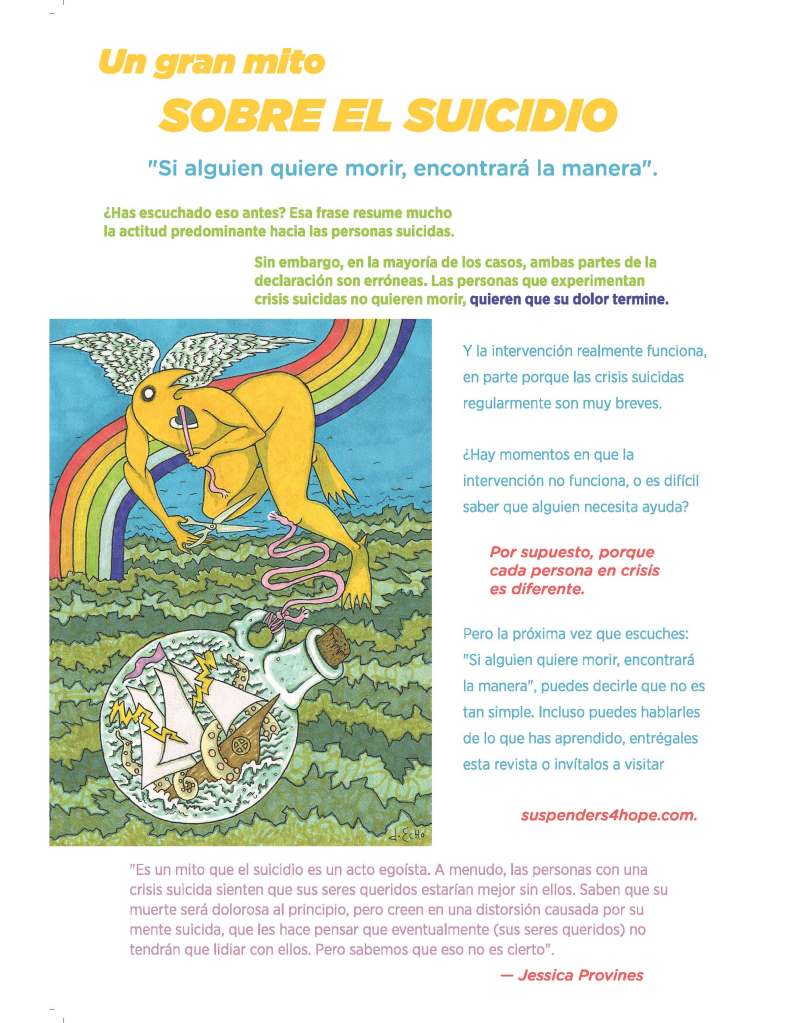 Un gran mito
SOBRE EL SUICIDIO

"Si alguien quiere morir, encontrará la manera".

¿Has escuchado eso antes? Esa frase resume mucho la actitud predominante hacia las personas suicidas.

Sin embargo, en la mayoría de los casos, ambas partes de la declaración son erróneas. Las personas que experimentan crisis suicidas no quieren morir, quieren que su dolor termine.

Y la intervención realmente funciona, en parte porque las crisis suicidas regularmente son muy breves.

¿Hay momentos en que la intervención no funciona, o es difícil saber que alguien necesita ayuda?

Por supuesto, porque cada persona en crisis es diferente.

Pero la próxima vez que escuches: "Si alguien quiere morir, encontrará la manera", puedes decirle que no es tan simple. Incluso puedes hablarles de lo que has aprendido, entrégales esta revista o invítalos a visitar

suspenders4hope.com.

"Es un mito que el suicidio es un acto egoísta. A menudo, las personas con una crisis suicida sienten que sus seres queridos estarían mejor sin ellos. Saben que su muerte será dolorosa al principio, pero creen en una distorsión causada por su mente suicida, que les hace pensar que eventualmente (sus seres queridos) no tendrán que lidiar con ellos. Pero sabemos que eso no es cierto".

— Jessica Provines